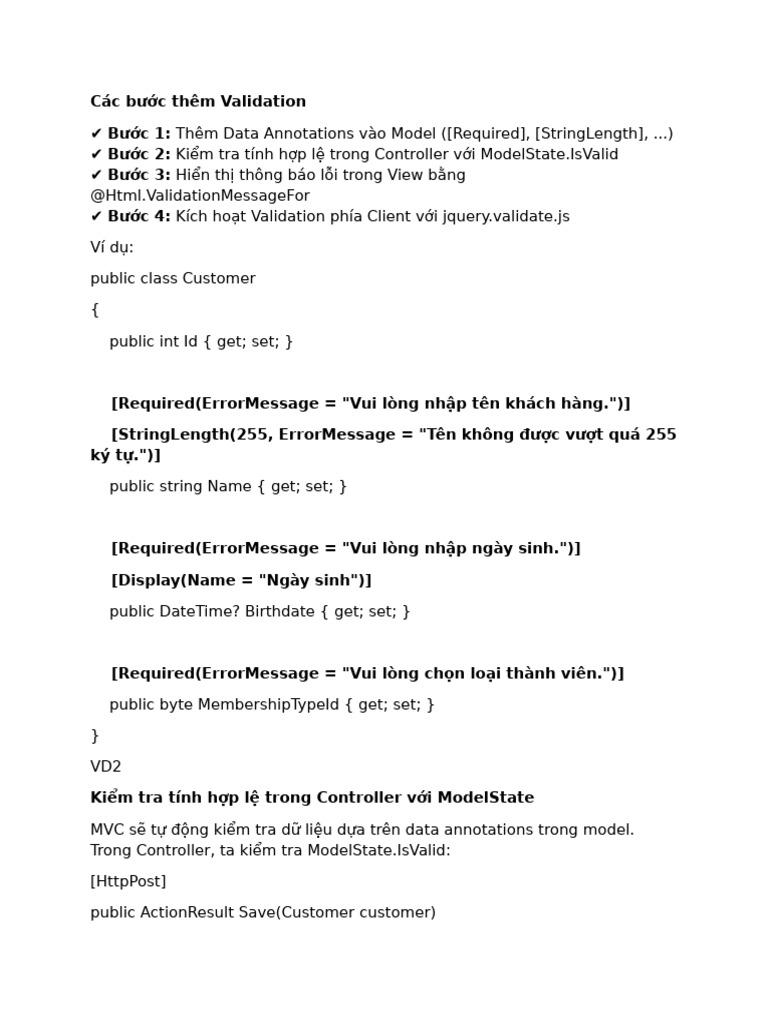 Các bước thêm Validation

✔ Bước 1: Thêm Data Annotations vào Model ([Required], [StringLength], ...)
✔ Bước 2: Kiểm tra tính hợp lệ trong Controller với ModelState.IsValid
✔ Bước 3: Hiển thị thông báo lỗi trong View bằng @Html.ValidationMessageFor
✔ Bước 4: Kích hoạt Validation phía Client với jquery.validate.js

Ví dụ:

public class Customer

{

public int Id { get; set; }

[Required(ErrorMessage = "Vui lòng nhập tên khách hàng.")]

[StringLength(255, ErrorMessage = "Tên không được vượt quá 255 ký tự.")]

public string Name { get; set; }

[Required(ErrorMessage = "Vui lòng nhập ngày sinh.")]

[Display(Name = "Ngày sinh")]

public DateTime? Birthdate { get; set; }

[Required(ErrorMessage = "Vui lòng chọn loại thành viên.")]

public byte MembershipTypeId { get; set; }

}

VD2

Kiểm tra tính hợp lệ trong Controller với ModelState

MVC sẽ tự động kiểm tra dữ liệu dựa trên data annotations trong model. Trong Controller, ta kiểm tra ModelState.IsValid:

[HttpPost]

public ActionResult Save(Customer customer)